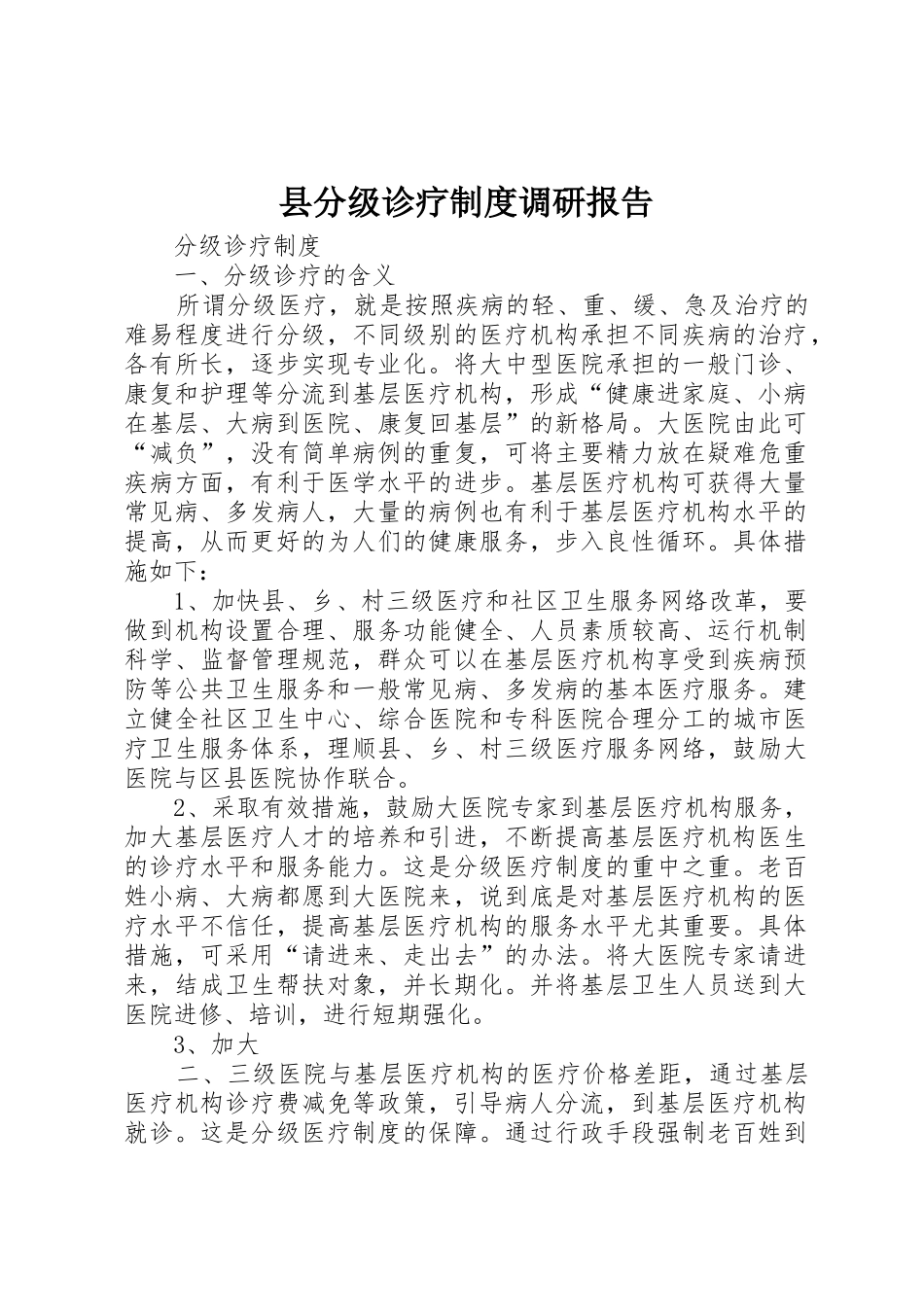 县分级诊疗制度调研报告

分级诊疗制度

一、分级诊疗的含义

所谓分级医疗，就是按照疾病的轻、重、缓、急及治疗的难易程度进行分级，不同级别的医疗机构承担不同疾病的治疗，各有所长，逐步实现专业化。将大中型医院承担的一般门诊、康复和护理等分流到基层医疗机构，形成“健康进家庭、小病在基层、大病到医院、康复回基层”的新格局。大医院由此可“减负”，没有简单病例的重复，可将主要精力放在疑难危重疾病方面，有利于医学水平的进步。基层医疗机构可获得大量常见病、多发病人，大量的病例也有利于基层医疗机构水平的提高，从而更好的为人们的健康服务，步入良性循环。具体措施如下：

1、加快县、乡、村三级医疗和社区卫生服务网络改革，要做到机构设置合理、服务功能健全、人员素质较高、运行机制科学、监督管理规范，群众可以在基层医疗机构享受到疾病预防等公共卫生服务和一般常见病、多发病的基本医疗服务。建立健全社区卫生中心、综合医院和专科医院合理分工的城市医疗卫生服务体系，理顺县、乡、村三级医疗服务网络，鼓励大医院与区县医院协作联合。

2、采取有效措施，鼓励大医院专家到基层医疗机构服务，加大基层医疗人才的培养和引进，不断提高基层医疗机构医生的诊疗水平和服务能力。这是分级医疗制度的重中之重。老百姓小病、大病都愿到大医院来，说到底是对基层医疗机构的医疗水平不信任，提高基层医疗机构的服务水平尤其重要。具体措施，可采用“请进来、走出去”的办法。将大医院专家请进来，结成卫生帮扶对象，并长期化。并将基层卫生人员送到大医院进修、培训，进行短期强化。

3、加大

二、三级医院与基层医疗机构的医疗价格差距，通过基层医疗机构诊疗费减免等政策，引导病人分流，到基层医疗机构就诊。这是分级医疗制度的保障。通过行政手段强制老百姓到